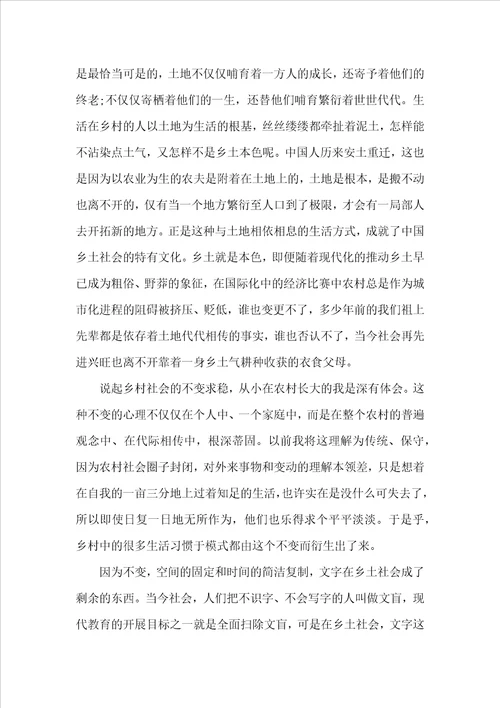 是最恰当可是的，土地不仅仅哺育着一方人的成长，还寄予着他们的终老;不仅仅寄栖着他们的一生，还替他们哺育繁衍着世世代代。生活在乡村的人以土地为生活的根基，丝丝缕缕都牵扯着泥土，怎样能不沾染点土气，又怎样不是乡土本色呢。中国人历来安土重迁，这也是因为以农业为生的农夫是附着在土地上的，土地是根本，是搬不动也离不开的，仅有当一个地方繁衍至人口到了极限，才会有一局部人去开拓新的地方。正是这种与土地相依相息的生活方式，成就了中国乡土社会的特有文化。乡土就是本色，即便随着现代化的推动乡土早已成为粗俗、野莽的象征，在国际化中的经济比赛中农村总是作为城市化进程的阻碍被挤压、贬低，谁也变更不了，多少年前的我们祖上先辈都是依存着土地代代相传的事实，谁也否认不了，当今社会再先进兴旺也离不开靠着一身乡土气耕种收获的衣食父母。

说起乡村社会的不变求稳，从小在农村长大的我是深有体会。这种不变的心理不仅仅在个人中、一个家庭中，而是在整个农村的普遍观念中、在代际相传中，根深蒂固。以前我将这理解为传统、保守，因为农村社会圈子封闭，对外来事物和变动的理解本领差，只是想着在自我的一亩三分地上过着知足的生活，也许实在是没什么可失去了，所以即使日复一日地无所作为，他们也乐得求个平平淡淡。于是乎，乡村中的很多生活习惯于模式都由这个不变而衍生出了来。

因为不变，空间的固定和时间的简洁复制，文字在乡土社会成了剩余的东西。当今社会，人们把不识字、不会写字的人叫做文盲，现代教育的开展目标之一就是全面扫除文盲，可是在乡土社会，文字这